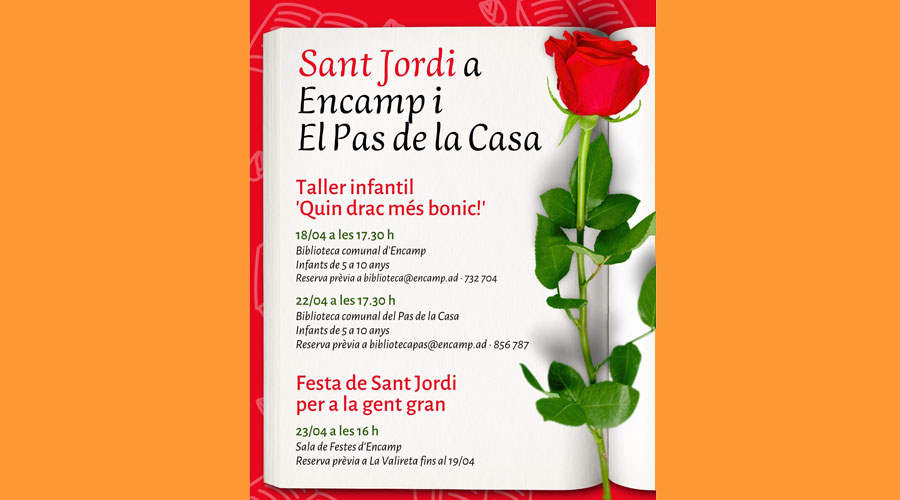 Sant Jordi a Encamp i El Pas de la Casa

Taller infantil 'Quin drac més bonic!'

18/04 a les 17.30 h
Biblioteca comunal d'Encamp
Infants de 5 a 10 anys
Reserva prèvia a biblioteca@encamp.ad · 732 704

22/04 a les 17.30 h
Biblioteca comunal del Pas de la Casa
Infants de 5 a 10 anys
Reserva prèvia a bibliotecapas@encamp.ad · 856 787

Festa de Sant Jordi per a la gent gran

23/04 a les 16 h
Sala de Festes d'Encamp
Reserva prèvia a La Valireta fins al 19/04